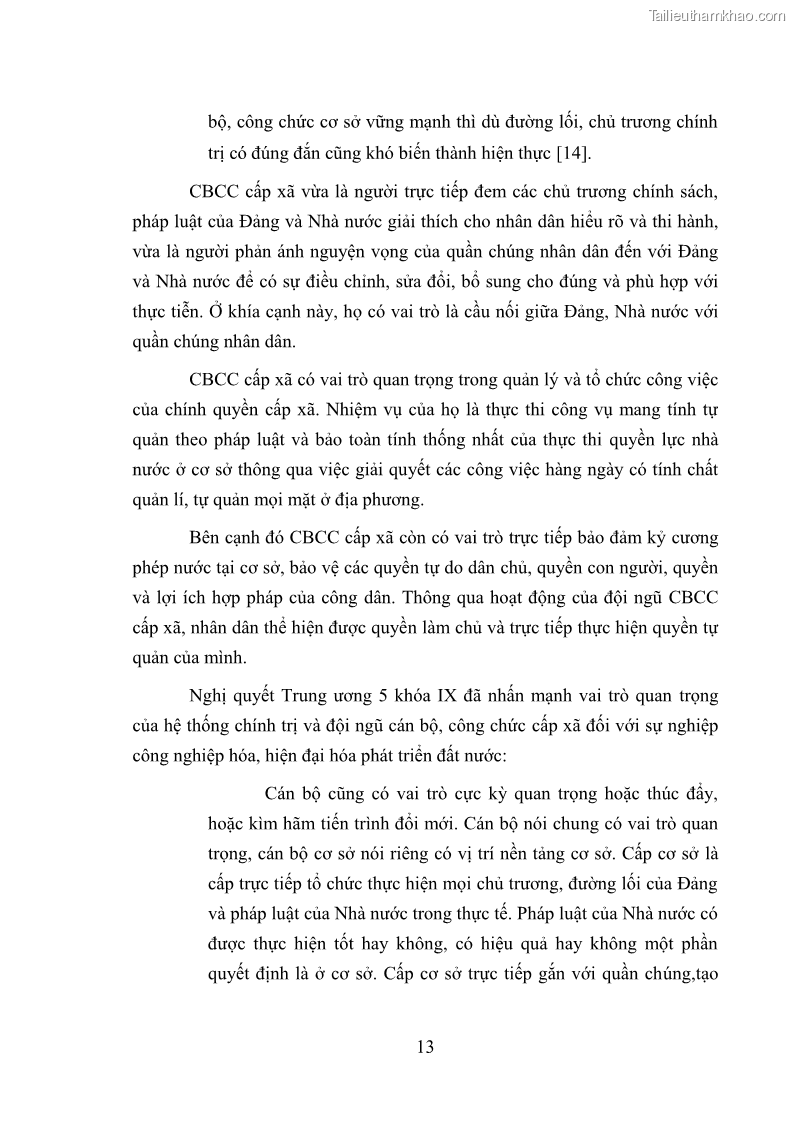 Tailieuthamkhao.com

bộ, công chức cơ sở vững mạnh thì dù đường lối, chủ trương chính trị có đúng đắn cũng khó biến thành hiện thực [14].

CBCC cấp xã vừa là người trực tiếp đem các chủ trương chính sách, pháp luật của Đảng và Nhà nước giải thích cho nhân dân hiểu rõ và thi hành, vừa là người phản ánh nguyện vọng của quần chúng nhân dân đến với Đảng và Nhà nước để có sự điều chỉnh, sửa đổi, bổ sung cho đúng và phù hợp với thực tiễn. Ở khía cạnh này, họ có vai trò là cầu nối giữa Đảng, Nhà nước với quần chúng nhân dân.

CBCC cấp xã có vai trò quan trọng trong quản lý và tổ chức công việc của chính quyền cấp xã. Nhiệm vụ của họ là thực thi công vụ mang tính tự quản theo pháp luật và bảo toàn tính thống nhất của thực thi quyền lực nhà nước ở cơ sở thông qua việc giải quyết các công việc hàng ngày có tính chất quản lí, tự quản mọi mặt ở địa phương.

Bên cạnh đó CBCC cấp xã còn có vai trò trực tiếp bảo đảm kỷ cương phép nước tại cơ sở, bảo vệ các quyền tự do dân chủ, quyền con người, quyền và lợi ích hợp pháp của công dân. Thông qua hoạt động của đội ngũ CBCC cấp xã, nhân dân thể hiện được quyền làm chủ và trực tiếp thực hiện quyền tự quản của mình.

Nghị quyết Trung ương 5 khóa IX đã nhấn mạnh vai trò quan trọng của hệ thống chính trị và đội ngũ cán bộ, công chức cấp xã đối với sự nghiệp công nghiệp hóa, hiện đại hóa phát triển đất nước:

Cán bộ cũng có vai trò cực kỳ quan trọng hoặc thúc đẩy, hoặc kìm hãm tiến trình đổi mới. Cán bộ nói chung có vai trò quan trọng, cán bộ cơ sở nói riêng có vị trí nền tảng cơ sở. Cấp cơ sở là cấp trực tiếp tổ chức thực hiện mọi chủ trương, đường lối của Đảng và pháp luật của Nhà nước trong thực tế. Pháp luật của Nhà nước có được thực hiện tốt hay không, có hiệu quả hay không một phần quyết định là ở cơ sở. Cấp cơ sở trực tiếp gắn với quần chúng,tạo

13